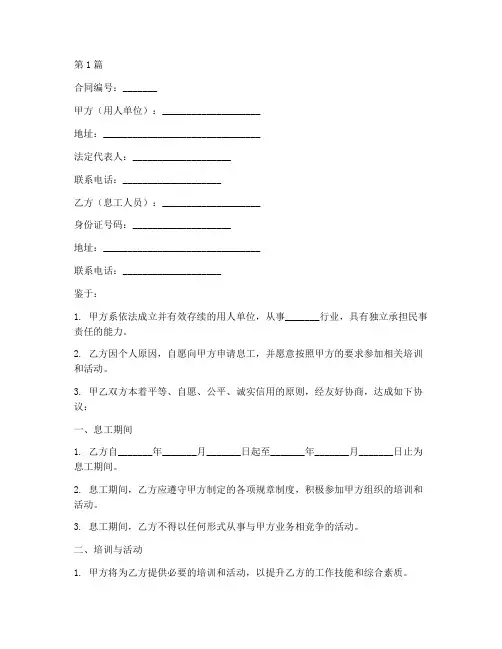 第1篇

合同编号：_______

甲方（用人单位）：____________________

地址：________________________________

法定代表人：____________________

联系电话：____________________

乙方（息工人员）：____________________

身份证号码：____________________

地址：________________________________

联系电话：____________________

鉴于：

1. 甲方系依法成立并有效存续的用人单位，从事_______行业，具有独立承担民事责任的能力。

2. 乙方因个人原因，自愿向甲方申请息工，并愿意按照甲方的要求参加相关培训和活动。

3. 甲乙双方本着平等、自愿、公平、诚实信用的原则，经友好协商，达成如下协议：

一、息工期间

1. 乙方自_______年_______月_______日起至_______年_______月_______日止为息工期间。

2. 息工期间，乙方应遵守甲方制定的各项规章制度，积极参加甲方组织的培训和活动。

3. 息工期间，乙方不得以任何形式从事与甲方业务相竞争的活动。

二、培训与活动

1. 甲方将为乙方提供必要的培训和活动，以提升乙方的工作技能和综合素质。